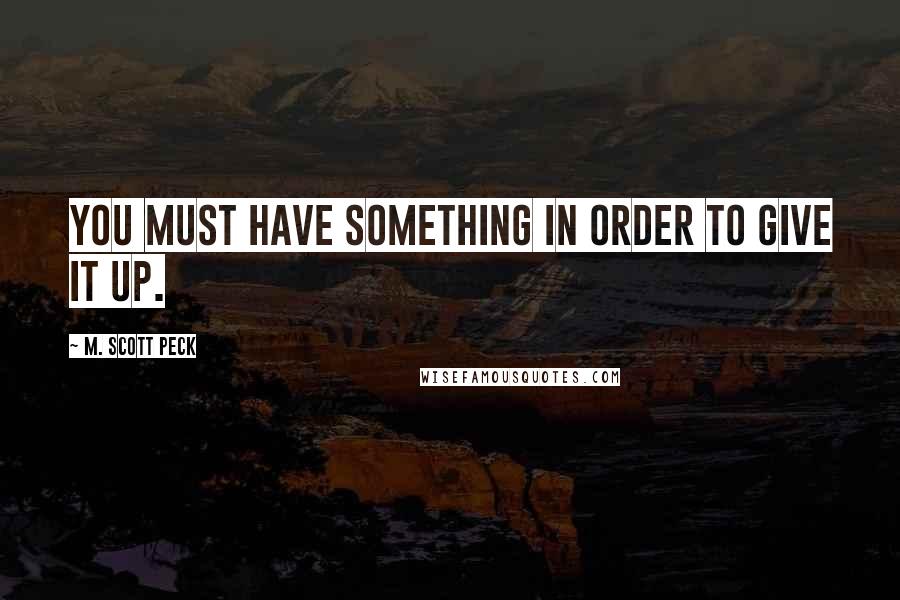 YOU MUST HAVE SOMETHING IN ORDER TO GIVE IT UP.

~ M. SCOTT PECK

WISEFAMOUSQUOTES.COM